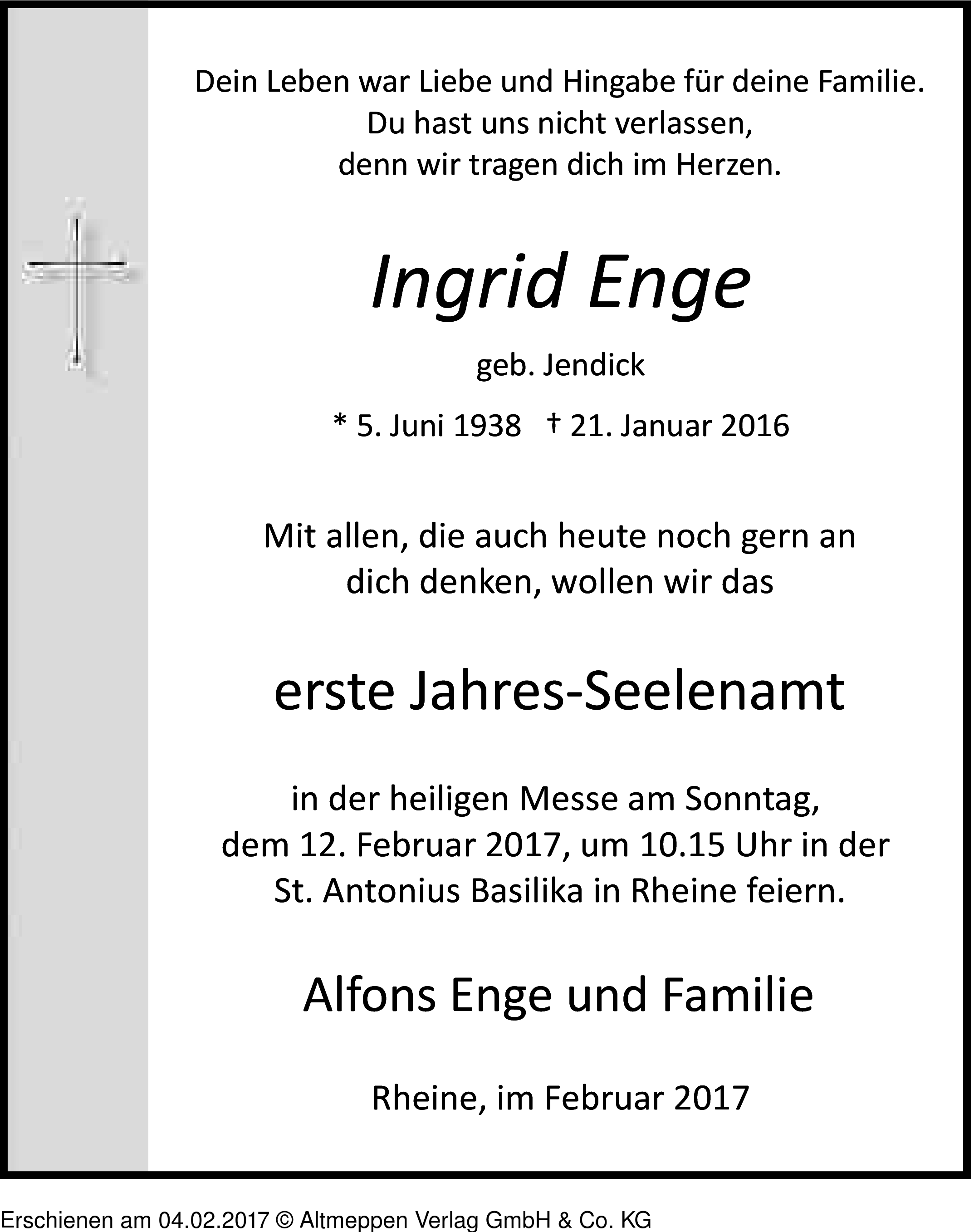 Dein Leben war Liebe und Hingabe für deine Familie.
Du hast uns nicht verlassen,
denn wir tragen dich im Herzen.

Ingrid Enge

geb. Jendick

* 5. Juni 1938 † 21. Januar 2016

Mit allen, die auch heute noch gern an dich denken, wollen wir das

erste Jahres-Seelenamt

in der heiligen Messe am Sonntag, dem 12. Februar 2017, um 10.15 Uhr in der St. Antonius Basilika in Rheine feiern.

Alfons Enge und Familie

Rheine, im Februar 2017

Erschienen am 04.02.2017 © Altmeppen Verlag GmbH & Co. KG